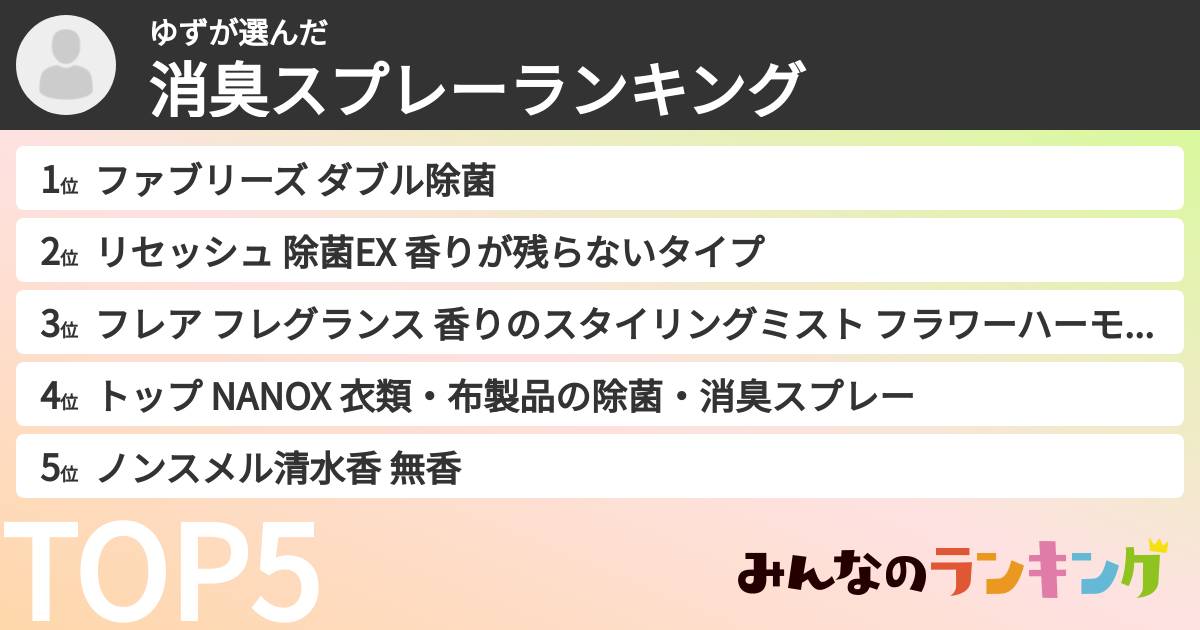 ゆずが選んだ
消臭スプレーランキング

1位 ファブリーズ ダブル除菌

2位 リセッシュ 除菌EX 香りが残らないタイプ

3位 フレア フレグランス 香りのスタイリングミスト フラワーハーモ...

4位 トップ NANOX 衣類・布製品の除菌・消臭スプレー

5位 ノンスメル清水香 無香

TOP5

みんなのランキング